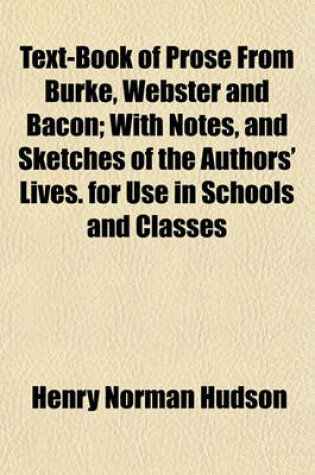 Text-Book of Prose From Burke, Webster and Bacon; With Notes, and Sketches of the Authors' Lives. for Use in Schools and Classes

Henry Norman Hudson